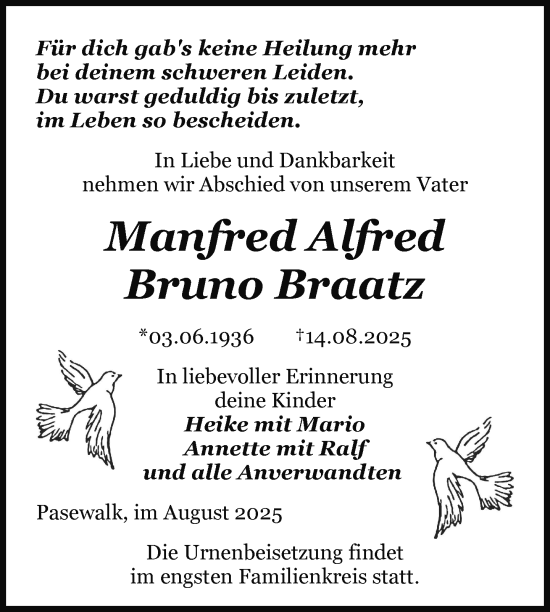 Für dich gab's keine Heilung mehr
bei deinem schweren Leiden.
Du warst geduldig bis zuletzt,
im Leben so bescheiden.

In Liebe und Dankbarkeit
nehmen wir Abschied von unserem Vater

Manfred Alfred
Bruno Braatz

*03.06.1936 †14.08.2025

In liebevoller Erinnerung
deine Kinder
Heike mit Mario
Annette mit Ralf
und alle Anverwandten

Pasewalk, im August 2025

Die Urnenbeisetzung findet
im engsten Familienkreis statt.